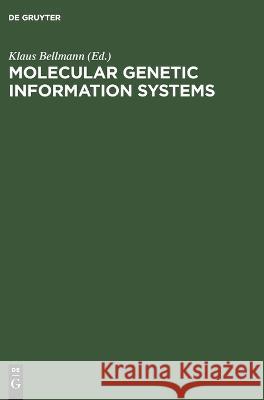 DE GRUYTER

Klaus Bellmann (Ed.)

MOLECULAR GENETIC INFORMATION SYSTEMS

DE
G

Kraina Książek